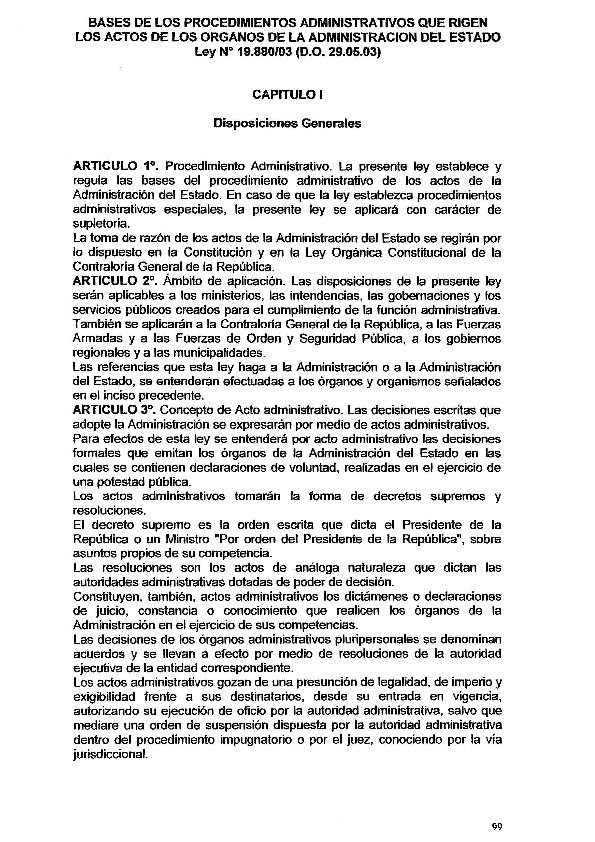 BASES DE LOS PROCEDIMIENTOS ADMINISTRATIVOS QUE RIGEN
LOS ACTOS DE LOS ORGANOS DE LA ADMINISTRACION DEL ESTADO
Ley N° 19.880/03 (D.O. 29.05.03)

CAPITULO I

Disposiciones Generales

ARTICULO 1°. Procedimiento Administrativo. La presente ley establece y regula las bases del procedimiento administrativo de los actos de la Administración del Estado. En caso de que la ley establezca procedimientos administrativos especiales, la presente ley se aplicará con carácter de supletoria.
La toma de razón de los actos de la Administración del Estado se regirán por lo dispuesto en la Constitución y en la Ley Orgánica Constitucional de la Contraloría General de la República.
ARTICULO 2°. Ámbito de aplicación. Las disposiciones de la presente ley serán aplicables a los ministerios, las intendencias, las gobernaciones y los servicios públicos creados para el cumplimiento de la función administrativa. También se aplicarán a la Contraloría General de la República, a las Fuerzas Armadas y a las Fuerzas de Orden y Seguridad Pública, a los gobiernos regionales y a las municipalidades.
Las referencias que esta ley haga a la Administración o a la Administración del Estado, se entenderán efectuadas a los órganos y organismos señalados en el inciso precedente.
ARTICULO 3°. Concepto de Acto administrativo. Las decisiones escritas que adopte la Administración se expresarán por medio de actos administrativos.
Para efectos de esta ley se entenderá por acto administrativo las decisiones formales que emitan los órganos de la Administración del Estado en las cuales se contienen declaraciones de voluntad, realizadas en el ejercicio de una potestad pública.
Los actos administrativos tomarán la forma de decretos supremos y resoluciones.
El decreto supremo es la orden escrita que dicta el Presidente de la República o un Ministro "Por orden del Presidente de la República", sobre asuntos propios de su competencia.
Las resoluciones son los actos de análoga naturaleza que dictan las autoridades administrativas dotadas de poder de decisión.
Constituyen, también, actos administrativos los dictámenes o declaraciones de juicio, constancia o conocimiento que realicen los órganos de la Administración en el ejercicio de sus competencias.
Las decisiones de los órganos administrativos pluripersonales se denominan acuerdos y se llevan a efecto por medio de resoluciones de la autoridad ejecutiva de la entidad correspondiente.
Los actos administrativos gozan de una presunción de legalidad, de imperio y exigibilidad frente a sus destinatarios, desde su entrada en vigencia, autorizando su ejecución de oficio por la autoridad administrativa, salvo que mediare una orden de suspensión dispuesta por la autoridad administrativa dentro del procedimiento impugnatorio o por el juez, conociendo por la vía jurisdiccional.

99